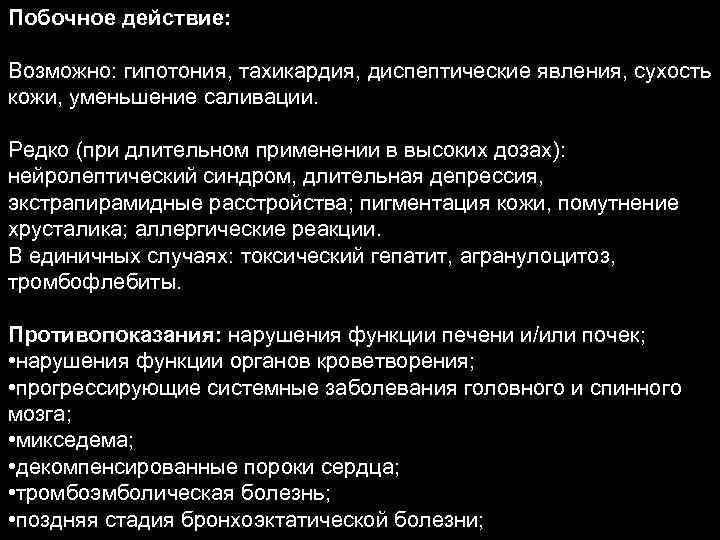 Побочное действие:

Возможно: гипотония, тахикардия, диспептические явления, сухость кожи, уменьшение саливации.

Редко (при длительном применении в высоких дозах): нейролептический синдром, длительная депрессия, экстрапирамидные расстройства; пигментация кожи, помутнение хрусталика; аллергические реакции.
В единичных случаях: токсический гепатит, агранулоцитоз, тромбофлебиты.

Противопоказания: нарушения функции печени и/или почек;
•нарушения функции органов кроветворения;
•прогрессирующие системные заболевания головного и спинного мозга;
•микседема;
•декомпенсированные пороки сердца;
•тромбоэмболическая болезнь;
•поздняя стадия бронхоэктатической болезни;